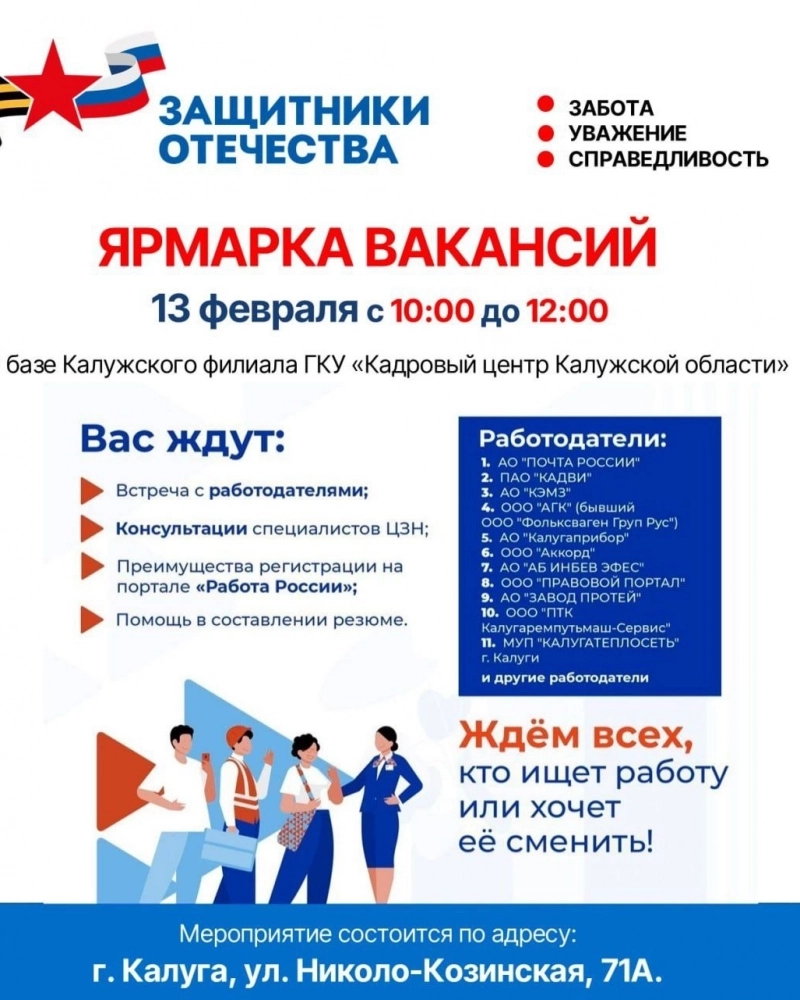 ЗАЩИТНИКИ ОТЕЧЕСТВА

ЗАБОТА
УВАЖЕНИЕ
СПРАВЕДЛИВОСТЬ

ЯРМАРКА ВАКАНСИЙ

13 февраля с 10:00 до 12:00

базе Калужского филиала ГКУ «Кадровый центр Калужской области»

Вас ждут:

Встреча с работодателями;

Консультации специалистов ЦЗН;

Преимущества регистрации на портале «Работа России»;

Помощь в составлении резюме.

Работодатели:
1. АО "ПОЧТА РОССИИ"
2. ПАО "КАДВИ"
3. АО "КЭМЗ"
4. ООО "АГК" (бывший ООО "Фольксваген Груп Рус")
5. АО "Калугаприбор"
6. ООО "Аккорд"
7. АО "АБ ИНБЕВ ЭФЕС"
8. ООО "ПРАВОВОЙ ПОРТАЛ"
9. АО "ЗАВОД ПРОТЕЙ"
10. ООО "ПТК Калугаремпутьмаш-Сервис"
11. МУП "КАЛУГАТЕПЛОСЕТЬ" г. Калуги
и другие работодатели

Ждём всех, кто ищет работу или хочет её сменить!

Мероприятие состоится по адресу:
г. Калуга, ул. Николо-Козинская, 71А.